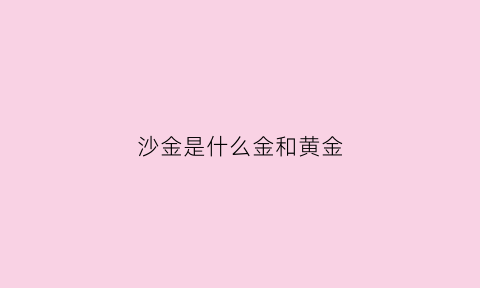 沙金是什么金和黄金